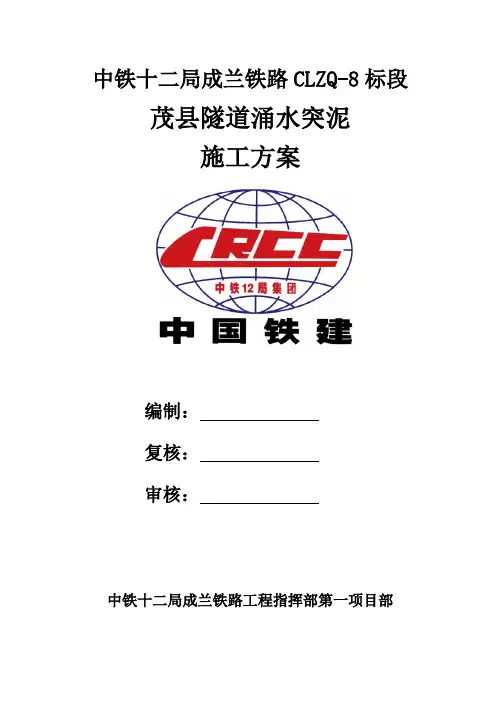 中铁十二局成兰铁路CLZQ-8标段

茂县隧道涌水突泥

施工方案

CRCC

中铁12局集团

中国铁建

编制：____

复核：____

审核：____

中铁十二局成兰铁路工程指挥部第一项目部